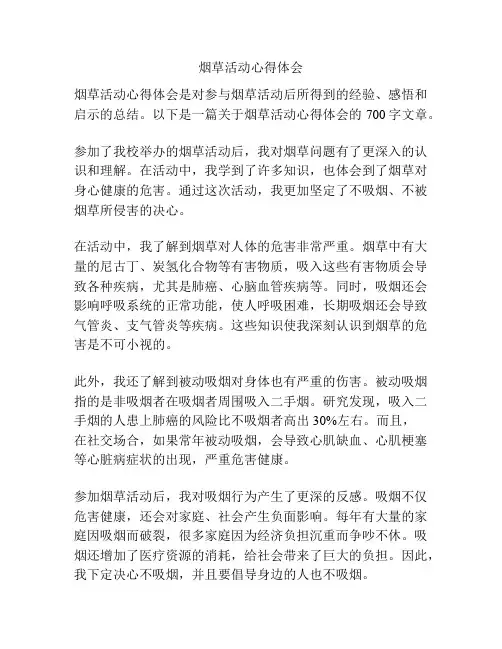 烟草活动心得体会

烟草活动心得体会是对参与烟草活动后所得到的经验、感悟和启示的总结。以下是一篇关于烟草活动心得体会的 700 字文章。

参加了我校举办的烟草活动后，我对烟草问题有了更深入的认识和理解。在活动中，我学到了许多知识，也体会到了烟草对身心健康的危害。通过这次活动，我更加坚定了不吸烟、不被烟草所侵害的决心。

在活动中，我了解到烟草对人体的危害非常严重。烟草中有大量的尼古丁、炭氢化合物等有害物质，吸入这些有害物质会导致各种疾病，尤其是肺癌、心脑血管疾病等。同时，吸烟还会影响呼吸系统的正常功能，使人呼吸困难，长期吸烟还会导致气管炎、支气管炎等疾病。这些知识使我深刻认识到烟草的危害是不可小视的。

此外，我还了解到被动吸烟对身体也有严重的伤害。被动吸烟指的是非吸烟者在吸烟者周围吸入二手烟。研究发现，吸入二手烟的人患上肺癌的风险比不吸烟者高出 30%左右。而且，在社交场合，如果常年被动吸烟，会导致心肌缺血、心肌梗塞等心脏病症状的出现，严重危害健康。

参加烟草活动后，我对吸烟行为产生了更深的反感。吸烟不仅危害健康，还会对家庭、社会产生负面影响。每年有大量的家庭因吸烟而破裂，很多家庭因为经济负担沉重而争吵不休。吸烟还增加了医疗资源的消耗，给社会带来了巨大的负担。因此，我下定决心不吸烟，并且要倡导身边的人也不吸烟。